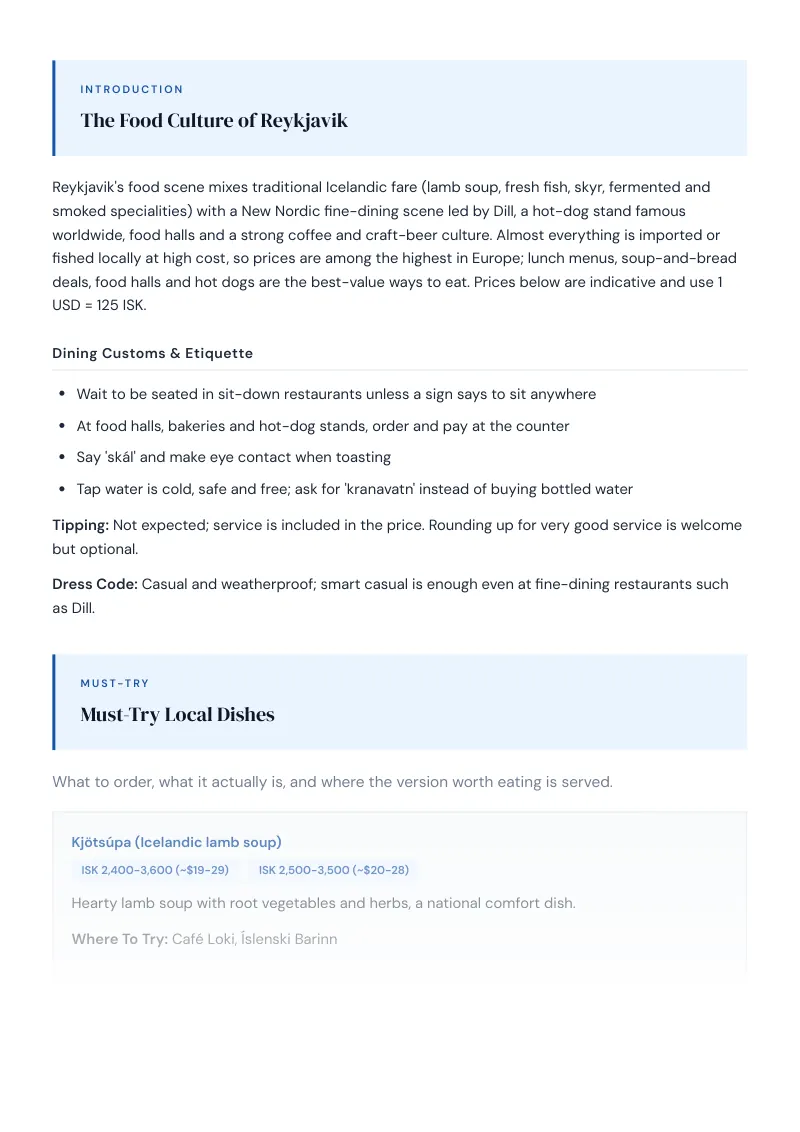 INTRODUCTION

The Food Culture of Reykjavik

Reykjavik's food scene mixes traditional Icelandic fare (lamb soup, fresh fish, skyr, fermented and smoked specialities) with a New Nordic fine-dining scene led by Dill, a hot-dog stand famous worldwide, food halls and a strong coffee and craft-beer culture. Almost everything is imported or fished locally at high cost, so prices are among the highest in Europe; lunch menus, soup-and-bread deals, food halls and hot dogs are the best-value ways to eat. Prices below are indicative and use 1 USD = 125 ISK.

Dining Customs & Etiquette

• Wait to be seated in sit-down restaurants unless a sign says to sit anywhere
• At food halls, bakeries and hot-dog stands, order and pay at the counter
• Say 'skál' and make eye contact when toasting
• Tap water is cold, safe and free; ask for 'kranavatn' instead of buying bottled water

Tipping: Not expected; service is included in the price. Rounding up for very good service is welcome but optional.

Dress Code: Casual and weatherproof; smart casual is enough even at fine-dining restaurants such as Dill.

MUST-TRY

Must-Try Local Dishes

What to order, what it actually is, and where the version worth eating is served.

Kjötsúpa (Icelandic lamb soup)

ISK 2,400-3,600 (~$19-29)  ISK 2,500-3,500 (~$20-28)

Hearty lamb soup with root vegetables and herbs, a national comfort dish.

Where To Try: Café Loki, Íslenski Barinn